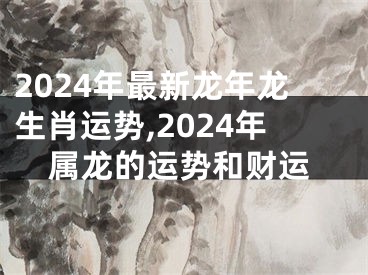 2024年最新龙年龙生肖运势,2024年属龙的运势和财运